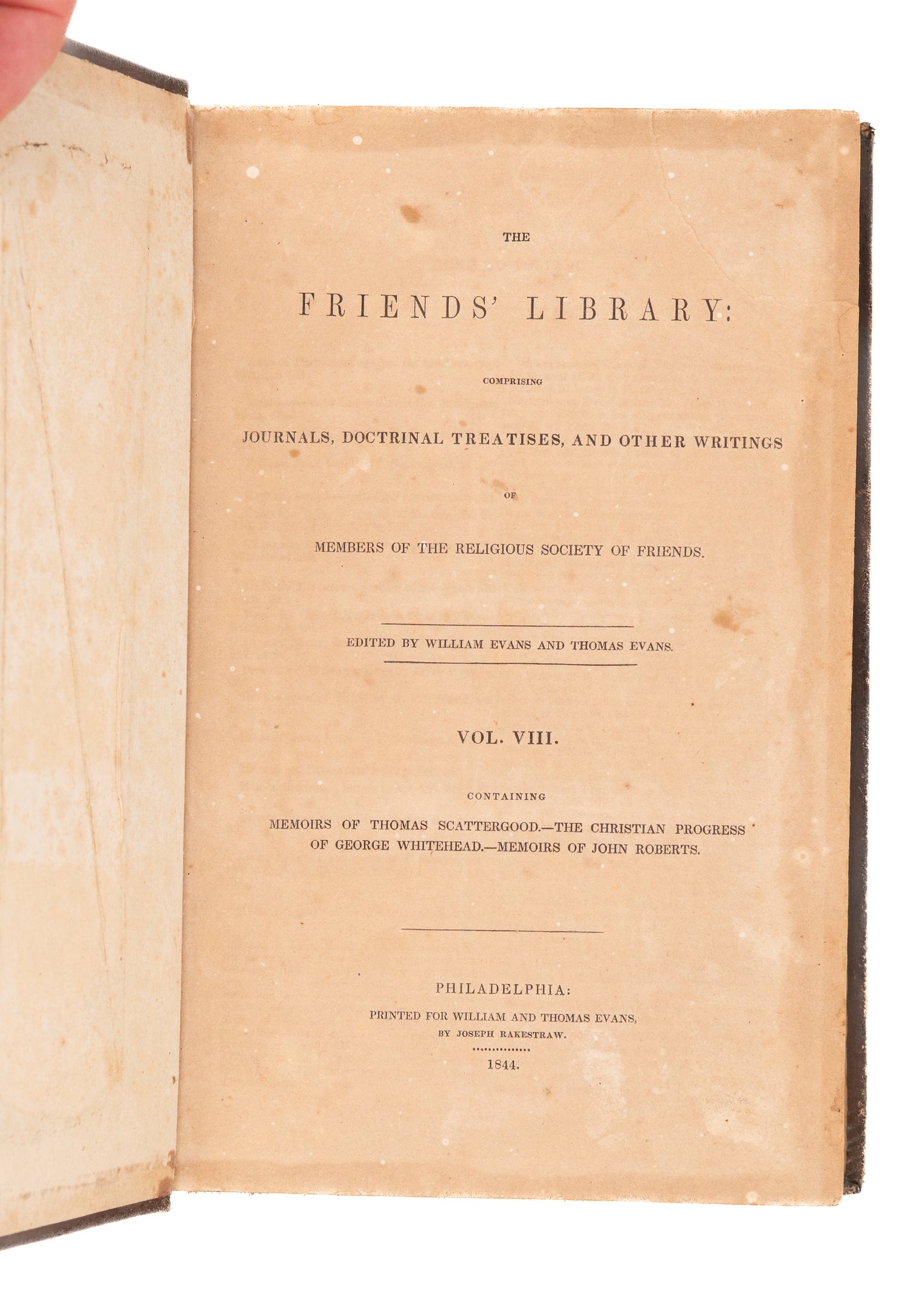 THE

FRIENDS' LIBRARY:

COMPRISING

JOURNALS, DOCTRINAL TREATISES, AND OTHER WRITINGS

OF

MEMBERS OF THE RELIGIOUS SOCIETY OF FRIENDS.

EDITED BY WILLIAM EVANS AND THOMAS EVANS.

VOL. VIII.

CONTAINING

MEMOIRS OF THOMAS SCATTERGOOD.—THE CHRISTIAN PROGRESS OF GEORGE WHITEHEAD.—MEMOIRS OF JOHN ROBERTS.

PHILADELPHIA:

PRINTED FOR WILLIAM AND THOMAS EVANS,

BY JOSEPH RAKESTRAW.

1844.